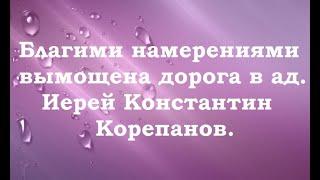 Благими намерениями вымощена дорога в ад. Иерей Константин Корепанов.